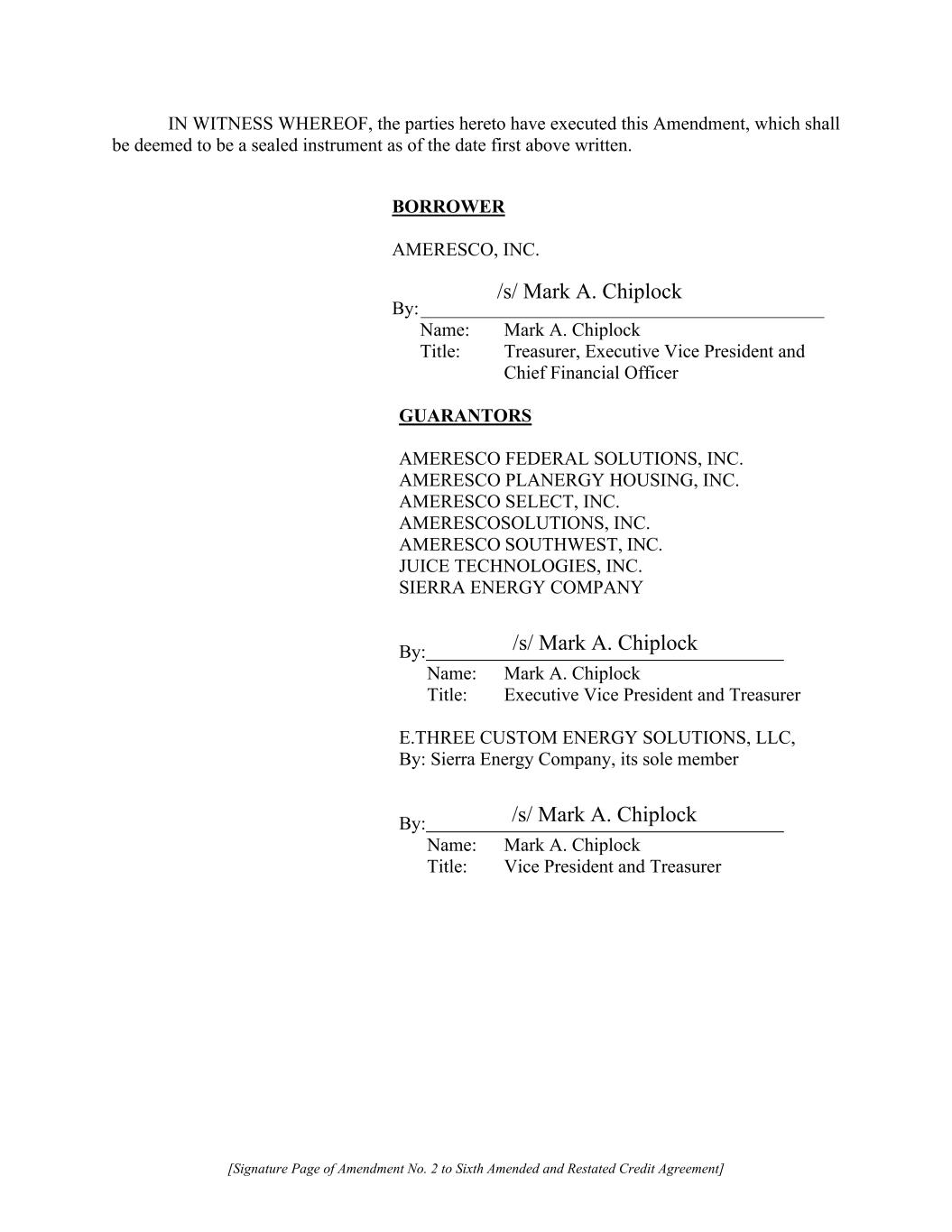 IN WITNESS WHEREOF, the parties hereto have executed this Amendment, which shall be deemed to be a sealed instrument as of the date first above written.

BORROWER

AMERESCO, INC.

By: /s/ Mark A. Chiplock
Name: Mark A. Chiplock
Title: Treasurer, Executive Vice President and Chief Financial Officer

GUARANTORS

AMERESCO FEDERAL SOLUTIONS, INC.
AMERESCO PLANERGY HOUSING, INC.
AMERESCO SELECT, INC.
AMERESCOSOLUTIONS, INC.
AMERESCO SOUTHWEST, INC.
JUICE TECHNOLOGIES, INC.
SIERRA ENERGY COMPANY

By: /s/ Mark A. Chiplock
Name: Mark A. Chiplock
Title: Executive Vice President and Treasurer

E.THREE CUSTOM ENERGY SOLUTIONS, LLC,
By: Sierra Energy Company, its sole member

By: /s/ Mark A. Chiplock
Name: Mark A. Chiplock
Title: Vice President and Treasurer

[Signature Page of Amendment No. 2 to Sixth Amended and Restated Credit Agreement]